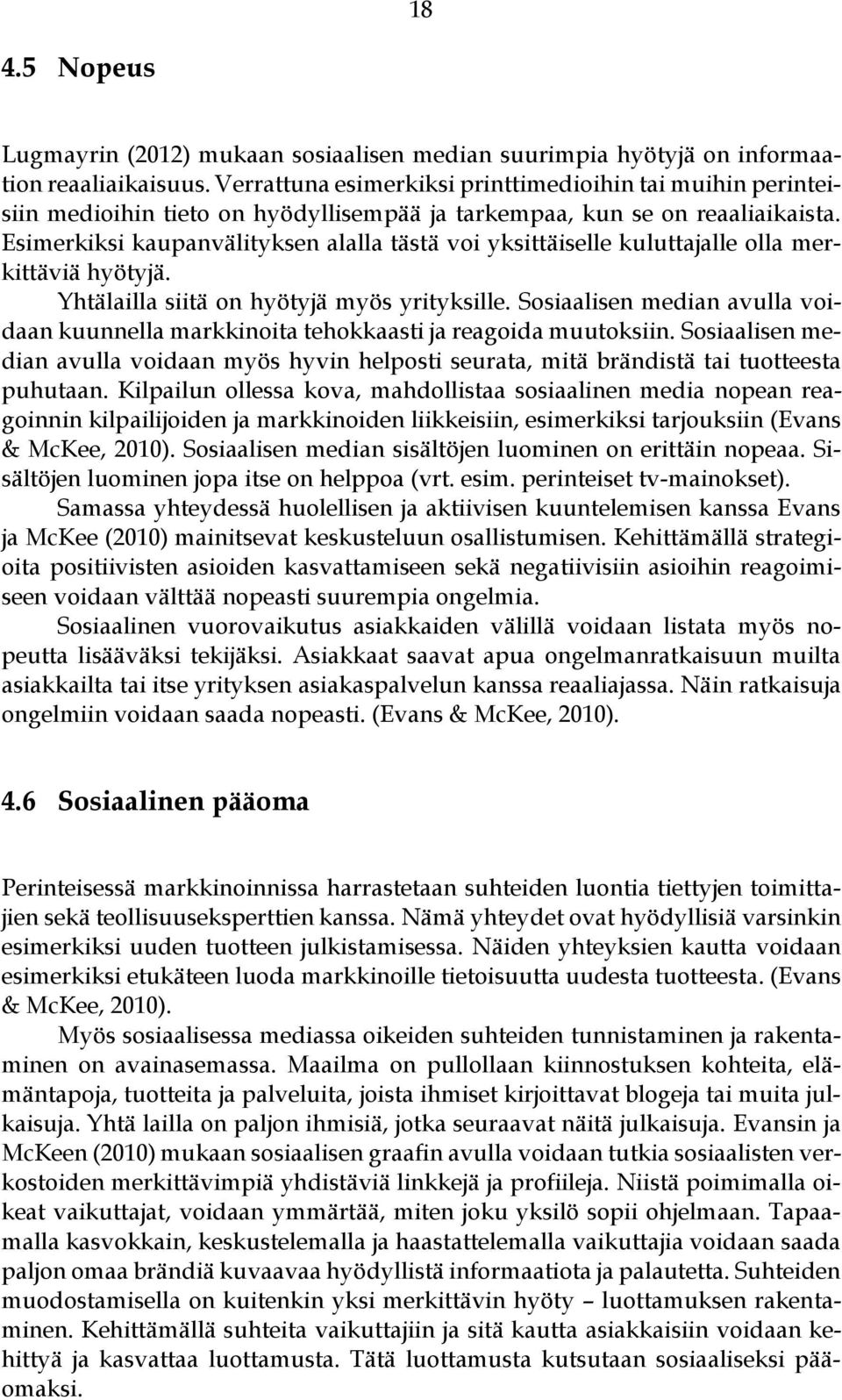 18

4.5 Nopeus

Lugmayrin (2012) mukaan sosiaalisen median suurimpia hyötyjä on informaation reaaliaikaisuus. Verrattuna esimerkiksi printtimedioihin tai muihin perinteisiin medioihin tieto on hyödyllisempää ja tarkempaa, kun se on reaaliaikaista. Esimerkiksi kaupanvälityksen alalla tästä voi yksittäiselle kuluttajalle olla merkittäviä hyötyjä.

Yhtälailla siitä on hyötyjä myös yrityksille. Sosiaalisen median avulla voidaan kuunnella markkinoita tehokkaasti ja reagoida muutoksiin. Sosiaalisen median avulla voidaan myös hyvin helposti seurata, mitä brändistä tai tuotteesta puhutaan. Kilpailun ollessa kova, mahdollistaa sosiaalinen media nopean reagoinnin kilpailijoiden ja markkinoiden liikkeisiin, esimerkiksi tarjouksiin (Evans & McKee, 2010). Sosiaalisen median sisältöjen luominen on erittäin nopeaa. Sisältöjen luominen jopa itse on helppoa (vrt. esim. perinteiset tv-mainokset).

Samassa yhteydessä huolellisen ja aktiivisen kuuntelemisen kanssa Evans ja McKee (2010) mainitsevat keskusteluun osallistumisen. Kehittämällä strategioita positiivisten asioiden kasvattamiseen sekä negatiivisiin asioihin reagoimiseen voidaan välttää nopeasti suurempia ongelmia.

Sosiaalinen vuorovaikutus asiakkaiden välillä voidaan listata myös nopeutta lisääväksi tekijäksi. Asiakkaat saavat apua ongelmanratkaisuun muilta asiakkailta tai itse yrityksen asiakaspalvelun kanssa reaaliajassa. Näin ratkaisuja ongelmiin voidaan saada nopeasti. (Evans & McKee, 2010).

4.6 Sosiaalinen pääoma

Perinteisessä markkinoinnissa harrastetaan suhteiden luontia tiettyjen toimittajien sekä teollisuuseksperttien kanssa. Nämä yhteydet ovat hyödyllisiä varsinkin esimerkiksi uuden tuotteen julkistamisessa. Näiden yhteyksien kautta voidaan esimerkiksi etukäteen luoda markkinoille tietoisuutta uudesta tuotteesta. (Evans & McKee, 2010).

Myös sosiaalisessa mediassa oikeiden suhteiden tunnistaminen ja rakentaminen on avainasemassa. Maailma on pullollaan kiinnostuksen kohteita, elämäntapoja, tuotteita ja palveluita, joista ihmiset kirjoittavat blogeja tai muita julkaisuja. Yhtä lailla on paljon ihmisiä, jotka seuraavat näitä julkaisuja. Evansin ja McKeen (2010) mukaan sosiaalisen graafin avulla voidaan tutkia sosiaalisten verkostoiden merkittävimpiä yhdistäviä linkkejä ja profiileja. Niistä poimimalla oikeat vaikuttajat, voidaan ymmärtää, miten joku yksilö sopii ohjelmaan. Tapaamalla kasvokkain, keskustelemalla ja haastattelemalla vaikuttajia voidaan saada paljon omaa brändiä kuvaavaa hyödyllistä informaatiota ja palautetta. Suhteiden muodostamisella on kuitenkin yksi merkittävin hyöty – luottamuksen rakentaminen. Kehittämällä suhteita vaikuttajiin ja sitä kautta asiakkaisiin voidaan kehittyä ja kasvattaa luottamusta. Tätä luottamusta kutsutaan sosiaaliseksi pääomaksi.